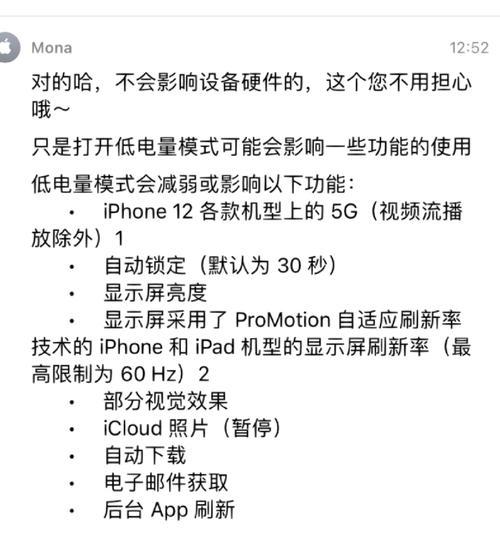 Mona 12:52

对的哈，不会影响设备硬件的，这个您不用担心哦～

只是打开低电量模式可能会影响一些功能的使用

低电量模式会减弱或影响以下功能：

• iPhone 12 各款机型上的 5G（视频流播放除外）1
• 自动锁定（默认为 30 秒）
• 显示屏亮度
• 显示屏采用了 ProMotion 自适应刷新率技术的 iPhone 和 iPad 机型的显示屏刷新率（最高限制为 60 Hz）2
• 部分视觉效果
• iCloud 照片（暂停）
• 自动下载
• 电子邮件获取
• 后台 App 刷新